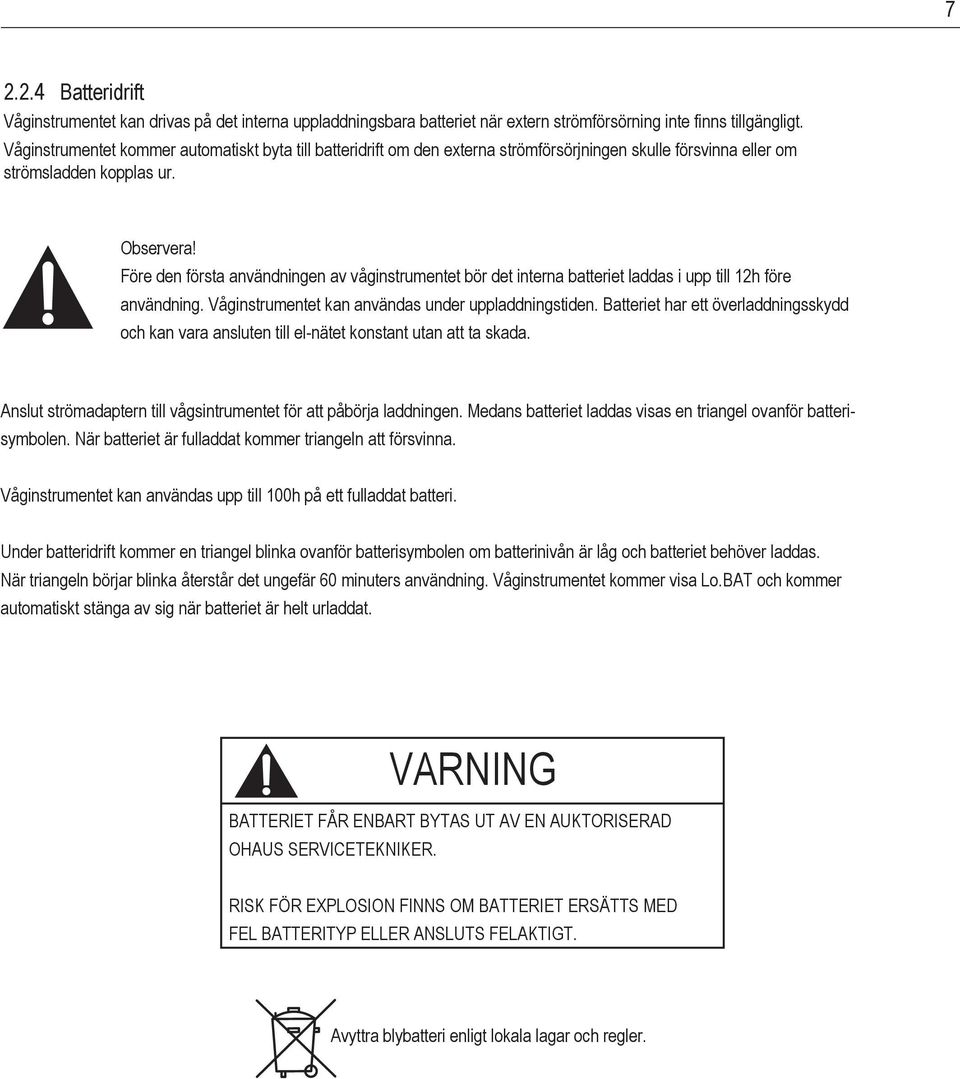 7

2.2.4 Batteridrift
Våginstrumentet kan drivas på det interna uppladdningsbara batteriet när extern strömförsörning inte finns tillgängligt. Våginstrumentet kommer automatiskt byta till batteridrift om den externa strömförsörjningen skulle försvinna eller om strömsladden kopplas ur.

Observera!
Före den första användningen av våginstrumentet bör det interna batteriet laddas i upp till 12h före användning. Våginstrumentet kan användas under uppladdningstiden. Batteriet har ett överladdningsskydd och kan vara ansluten till el-nätet konstant utan att ta skada.

Anslut strömadaptern till vågsintrumentet för att påbörja laddningen. Medans batteriet laddas visas en triangel ovanför batterisymbolen. När batteriet är fulladdat kommer triangeln att försvinna.

Våginstrumentet kan användas upp till 100h på ett fulladdat batteri.

Under batteridrift kommer en triangel blinka ovanför batterisymbolen om batterinivån är låg och batteriet behöver laddas. När triangeln börjar blinka återstår det ungefär 60 minuters användning. Våginstrumentet kommer visa Lo.BAT och kommer automatiskt stänga av sig när batteriet är helt urladdat.

VARNING

BATTERIET FÅR ENBART BYTAS UT AV EN AUKTORISERAD OHAUS SERVICETEKNIKER.

RISK FÖR EXPLOSION FINNS OM BATTERIET ERSÄTTS MED FEL BATTERITYP ELLER ANSLUTS FELAKTIGT.

Avyttra blybatteri enligt lokala lagar och regler.